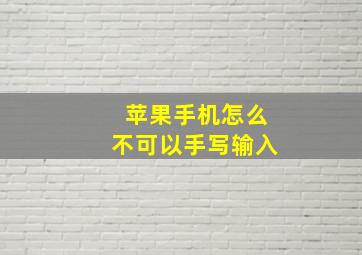 苹果手机怎么
不可以手写输入